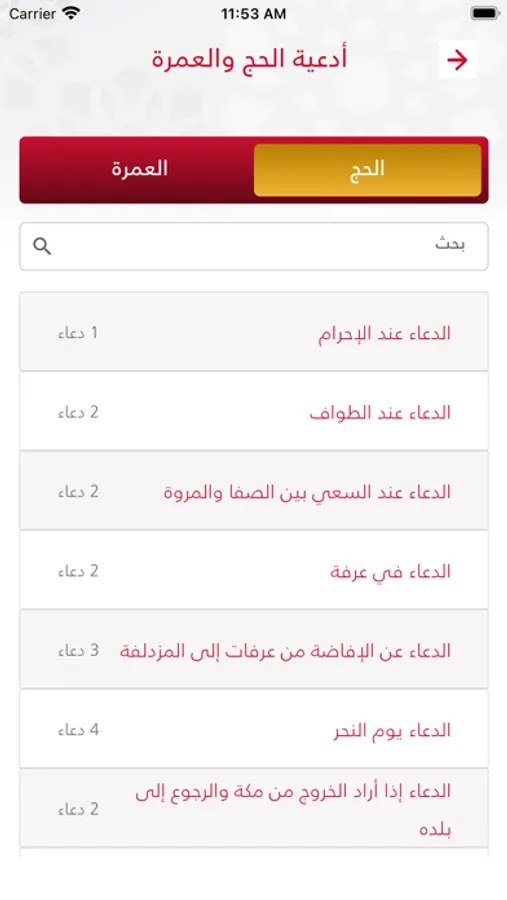 Carrier 11:53 AM

أدعية الحج والعمرة

الحج
العمرة

بحث

الدعاء عند الإحرام 1 دعاء

الدعاء عند الطواف 2 دعاء

الدعاء عند السعي بين الصفا والمروة 2 دعاء

الدعاء في عرفة 2 دعاء

الدعاء عن الإفاضة من عرفات إلى المزدلفة 3 دعاء

الدعاء يوم النحر 4 دعاء

الدعاء إذا أراد الخروج من مكة والرجوع إلى بلده 2 دعاء